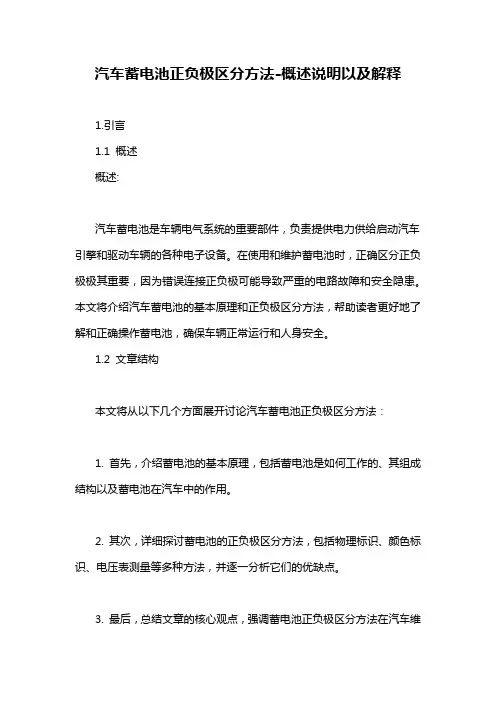 汽车蓄电池正负极区分方法-概述说明以及解释

1.引言

1.1 概述

概述:

汽车蓄电池是车辆电气系统的重要部件，负责提供电力供给启动汽车引擎和驱动车辆的各种电子设备。在使用和维护蓄电池时，正确区分正负极极其重要，因为错误连接正负极可能导致严重的电路故障和安全隐患。本文将介绍汽车蓄电池的基本原理和正负极区分方法，帮助读者更好地了解和正确操作蓄电池，确保车辆正常运行和人身安全。

1.2 文章结构

本文将从以下几个方面展开讨论汽车蓄电池正负极区分方法：

1. 首先，介绍蓄电池的基本原理，包括蓄电池是如何工作的、其组成结构以及蓄电池在汽车中的作用。

2. 其次，详细探讨蓄电池的正负极区分方法，包括物理标识、颜色标识、电压表测量等多种方法，并逐一分析它们的优缺点。

3. 最后，总结文章的核心观点，强调蓄电池正负极区分方法在汽车维